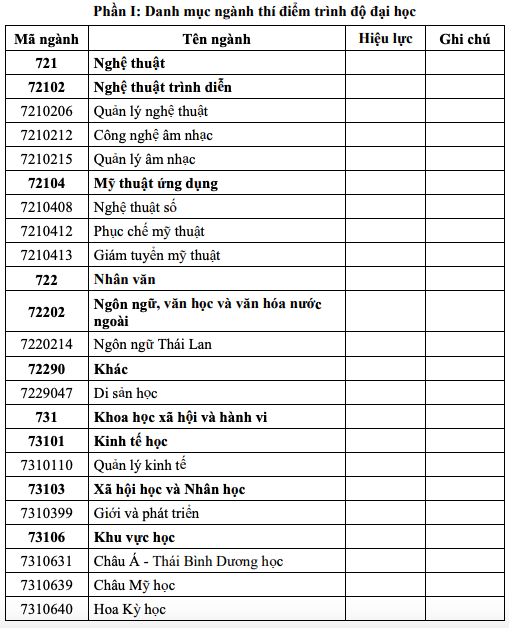 Phần I: Danh mục ngành thí điểm trình độ đại học

| Mã ngành | Tên ngành | Hiệu lực | Ghi chú |
|---|---|---|---|
| 721 | Nghệ thuật | | |
| 72102 | Nghệ thuật trình diễn | | |
| 7210206 | Quản lý nghệ thuật | | |
| 7210212 | Công nghệ âm nhạc | | |
| 7210215 | Quản lý âm nhạc | | |
| 72104 | Mỹ thuật ứng dụng | | |
| 7210408 | Nghệ thuật số | | |
| 7210412 | Phục chế mỹ thuật | | |
| 7210413 | Giám tuyển mỹ thuật | | |
| 722 | Nhân văn | | |
| 72202 | Ngôn ngữ, văn học và văn hóa nước ngoài | | |
| 7220214 | Ngôn ngữ Thái Lan | | |
| 72290 | Khác | | |
| 7229047 | Di sản học | | |
| 731 | Khoa học xã hội và hành vi | | |
| 73101 | Kinh tế học | | |
| 7310110 | Quản lý kinh tế | | |
| 73103 | Xã hội học và Nhân học | | |
| 7310399 | Giới và phát triển | | |
| 73106 | Khu vực học | | |
| 7310631 | Châu Á - Thái Bình Dương học | | |
| 7310639 | Châu Mỹ học | | |
| 7310640 | Hoa Kỳ học | | |